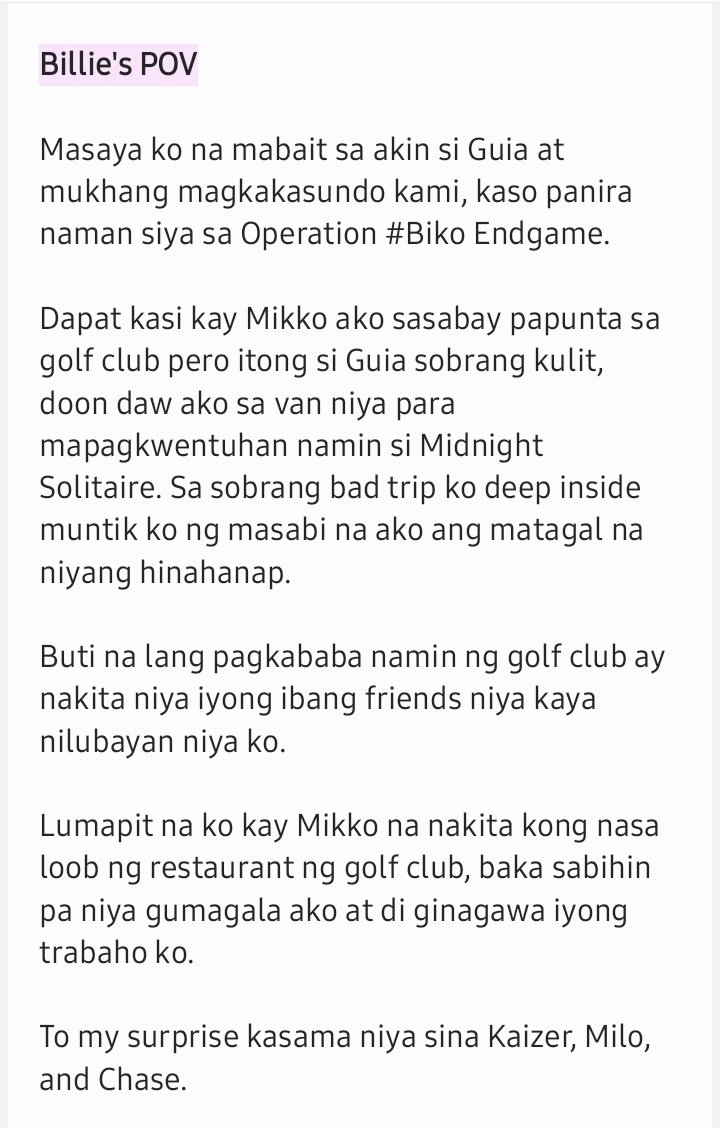 Billie's POV

Masaya ko na mabait sa akin si Guia at mukhang magkakasundo kami, kaso panira naman siya sa Operation #Biko Endgame.

Dapat kasi kay Mikko ako sasabay papunta sa golf club pero itong si Guia sobrang kulit, doon daw ako sa van niya para mapagkwentuhan namin si Midnight Solitaire. Sa sobrang bad trip ko deep inside muntik ko ng masabi na ako ang matagal na niyang hinahanap.

Buti na lang pagkababa namin ng golf club ay nakita niya iyong ibang friends niya kaya nilubayan niya ko.

Lumapit na ko kay Mikko na nakita kong nasa loob ng restaurant ng golf club, baka sabihin pa niya gumagala ako at di ginagawa iyong trabaho ko.

To my surprise kasama niya sina Kaizer, Milo, and Chase.